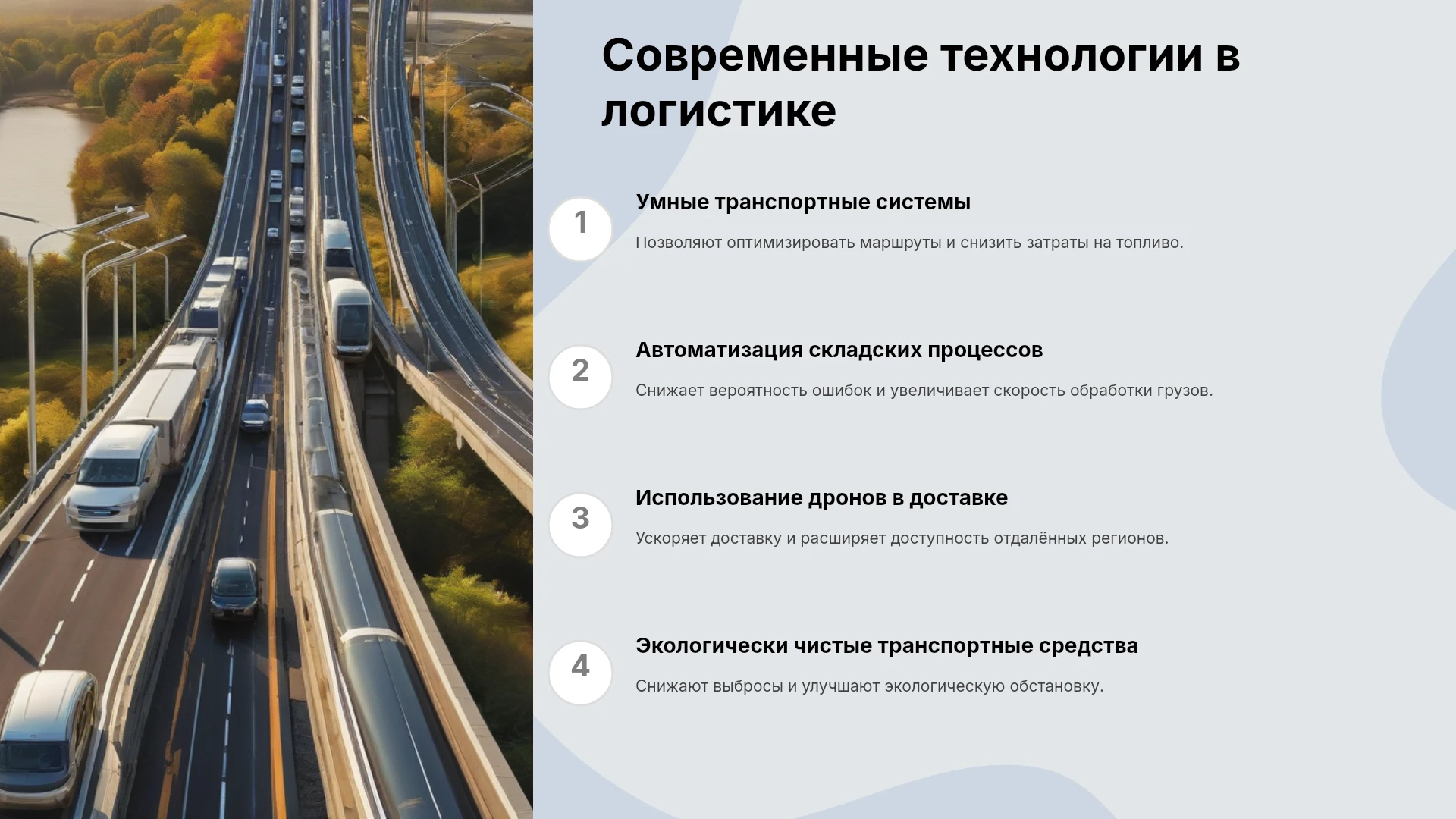 Современные технологии в логистике

1

Умные транспортные системы

Позволяют оптимизировать маршруты и снизить затраты на топливо.

2

Автоматизация складских процессов

Снижает вероятность ошибок и увеличивает скорость обработки грузов.

3

Использование дронов в доставке

Ускоряет доставку и расширяет доступность отдалённых регионов.

4

Экологически чистые транспортные средства

Снижают выбросы и улучшают экологическую обстановку.